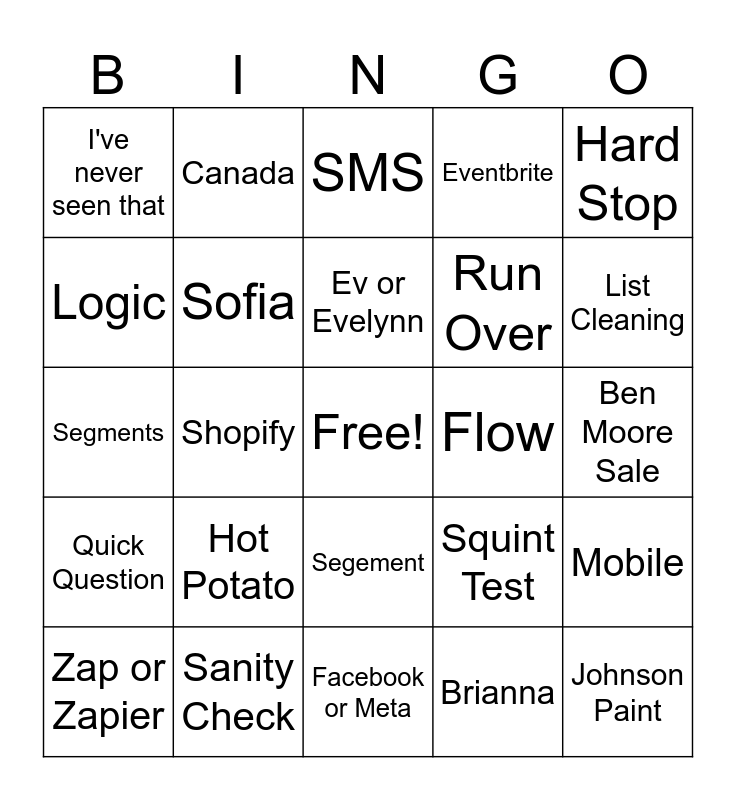 | B | I | N | G | O |
|---|---|---|---|---|
| I've never seen that | Canada | SMS | Eventbrite | Hard Stop |
| Logic | Sofia | Ev or Evelynn | Run Over | List Cleaning |
| Segments | Shopify | Free! | Flow | Ben Moore Sale |
| Quick Question | Hot Potato | Segement | Squint Test | Mobile |
| Zap or Zapier | Sanity Check | Facebook or Meta | Brianna | Johnson Paint |